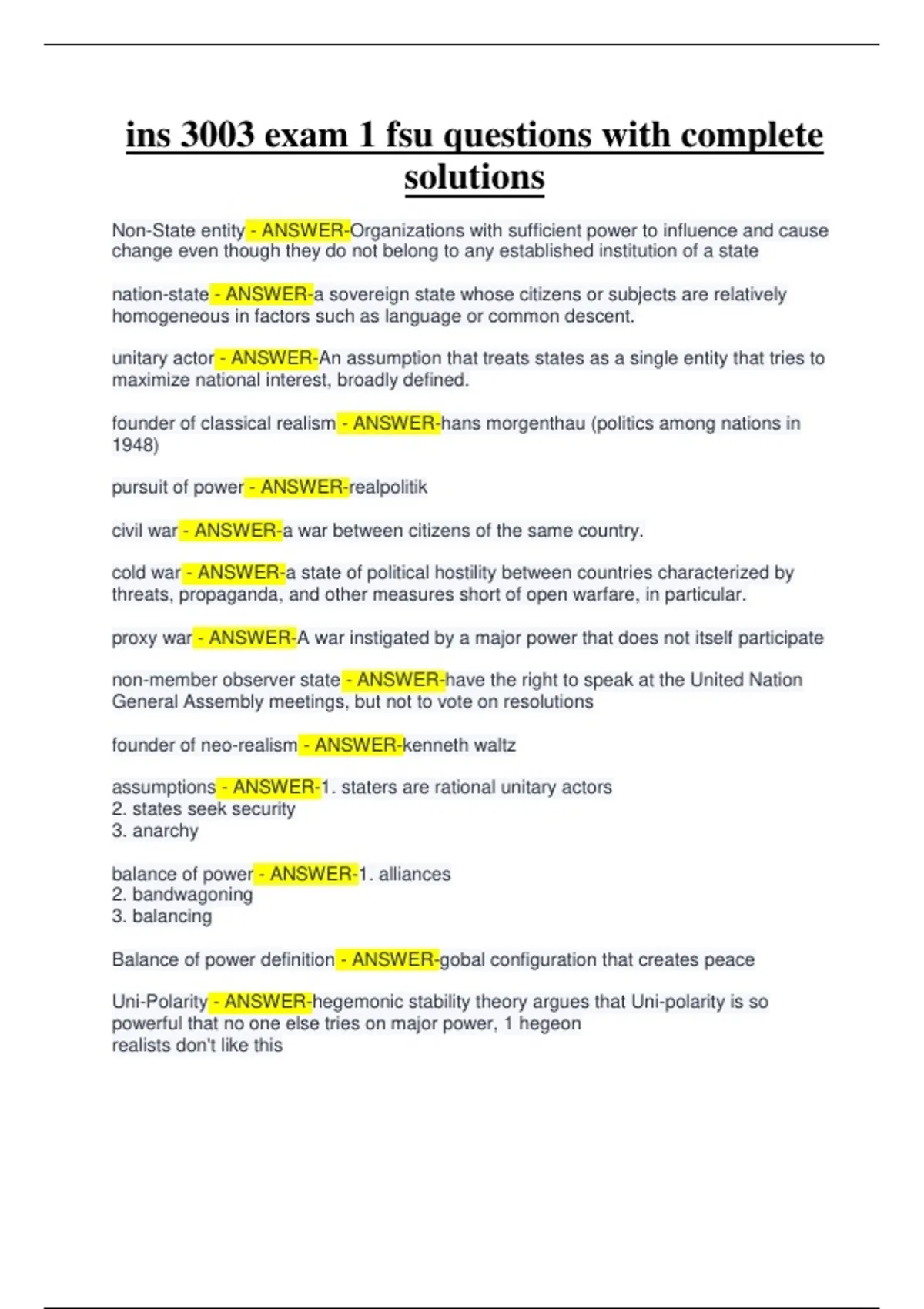 ins 3003 exam 1 fsu questions with complete solutions

Non-State entity - ANSWER-Organizations with sufficient power to influence and cause change even though they do not belong to any established institution of a state

nation-state - ANSWER-a sovereign state whose citizens or subjects are relatively homogeneous in factors such as language or common descent.

unitary actor - ANSWER-An assumption that treats states as a single entity that tries to maximize national interest, broadly defined.

founder of classical realism - ANSWER-hans morgenthau (politics among nations in 1948)

pursuit of power - ANSWER-realpolitik

civil war - ANSWER-a war between citizens of the same country.

cold war - ANSWER-a state of political hostility between countries characterized by threats, propaganda, and other measures short of open warfare, in particular.

proxy war - ANSWER-A war instigated by a major power that does not itself participate

non-member observer state - ANSWER-have the right to speak at the United Nation General Assembly meetings, but not to vote on resolutions

founder of neo-realism - ANSWER-kenneth waltz

assumptions - ANSWER-1. staters are rational unitary actors
2. states seek security
3. anarchy

balance of power - ANSWER-1. alliances
2. bandwagoning
3. balancing

Balance of power definition - ANSWER-gobal configuration that creates peace

Uni-Polarity - ANSWER-hegemonic stability theory argues that Uni-polarity is so powerful that no one else tries on major power, 1 hegeon
realists don't like this